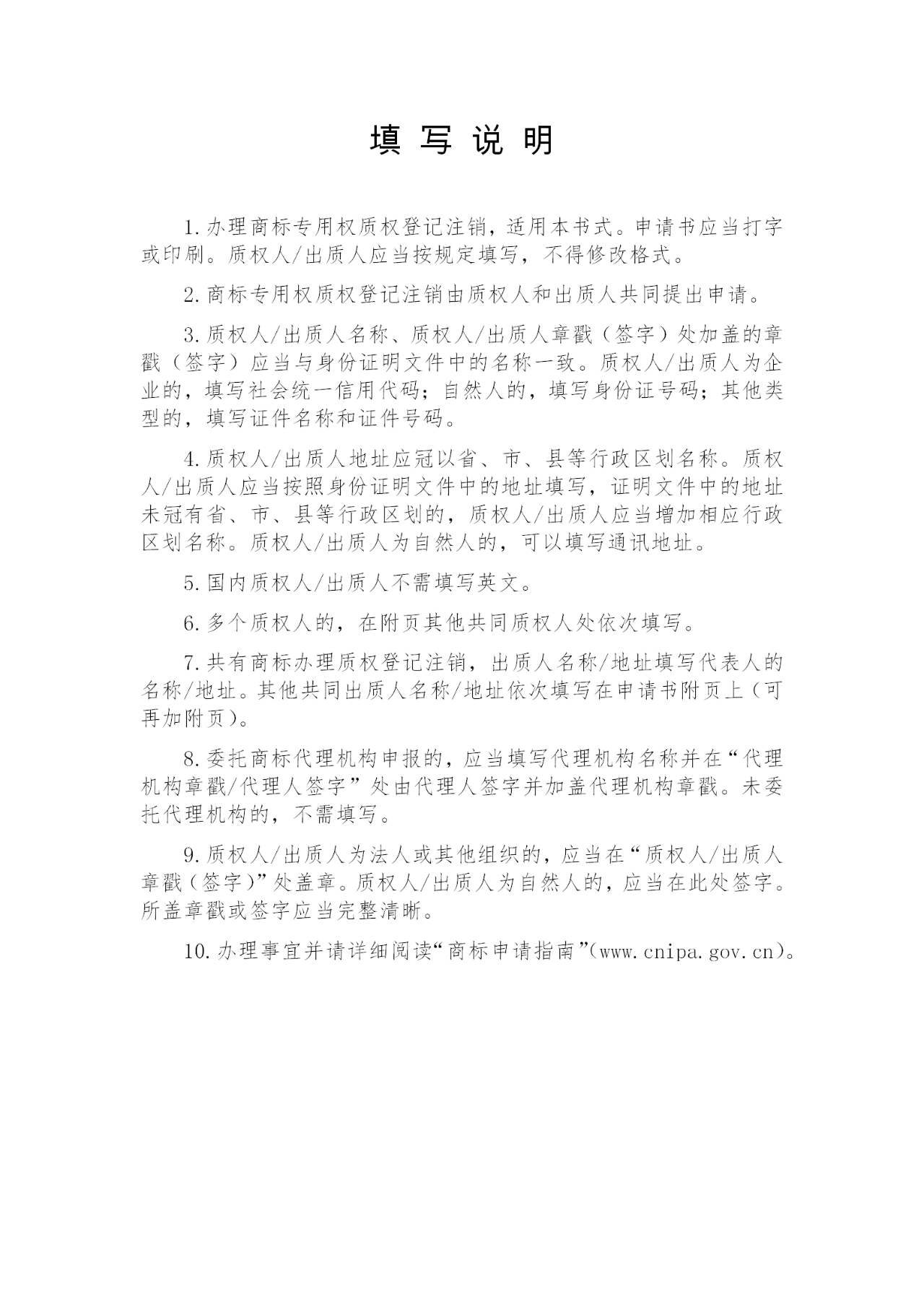 填 写 说 明

1.办理商标专用权质权登记注销，适用本书式。申请书应当打字或印刷。质权人/出质人应当按规定填写，不得修改格式。

2.商标专用权质权登记注销由质权人和出质人共同提出申请。

3.质权人/出质人名称、质权人/出质人章戳（签字）处加盖的章戳（签字）应当与身份证明文件中的名称一致。质权人/出质人为企业的，填写社会统一信用代码；自然人的，填写身份证号码；其他类型的，填写证件名称和证件号码。

4.质权人/出质人地址应冠以省、市、县等行政区划名称。质权人/出质人应当按照身份证明文件中的地址填写，证明文件中的地址未冠有省、市、县等行政区划的，质权人/出质人应当增加相应行政区划名称。质权人/出质人为自然人的，可以填写通讯地址。

5.国内质权人/出质人不需填写英文。

6.多个质权人的，在附页其他共同质权人处依次填写。

7.共有商标办理质权登记注销，出质人名称/地址填写代表人的名称/地址。其他共同出质人名称/地址依次填写在申请书附页上（可再加附页）。

8.委托商标代理机构申报的，应当填写代理机构名称并在“代理机构章戳/代理人签字”处由代理人签字并加盖代理机构章戳。未委托代理机构的，不需填写。

9.质权人/出质人为法人或其他组织的，应当在“质权人/出质人章戳（签字）”处盖章。质权人/出质人为自然人的，应当在此处签字。所盖章戳或签字应当完整清晰。

10.办理事宜并请详细阅读“商标申请指南”（www.cnipa.gov.cn）。